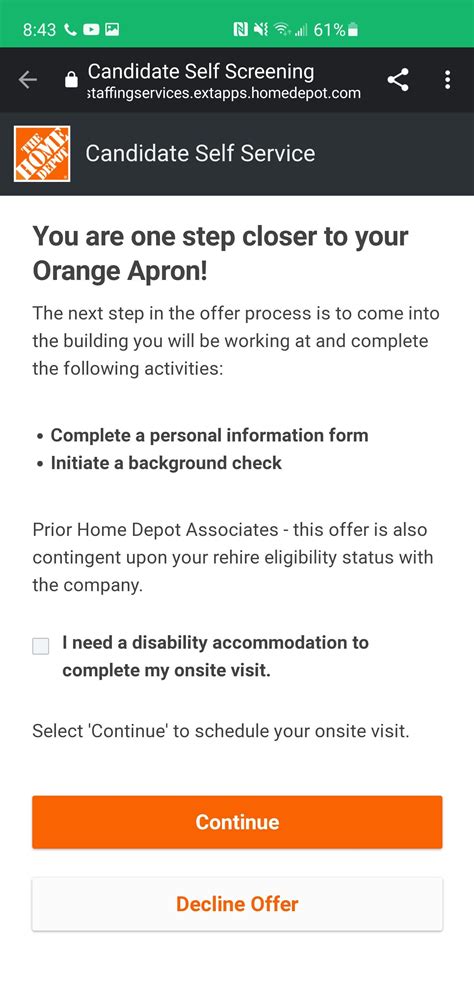 8:43 61%

Candidate Self Screening
staffingservices.extapps.homedepot.com

THE HOME DEPOT

Candidate Self Service

You are one step closer to your Orange Apron!

The next step in the offer process is to come into the building you will be working at and complete the following activities:

• Complete a personal information form
• Initiate a background check

Prior Home Depot Associates - this offer is also contingent upon your rehire eligibility status with the company.

I need a disability accommodation to complete my onsite visit.

Select 'Continue' to schedule your onsite visit.

Continue

Decline Offer